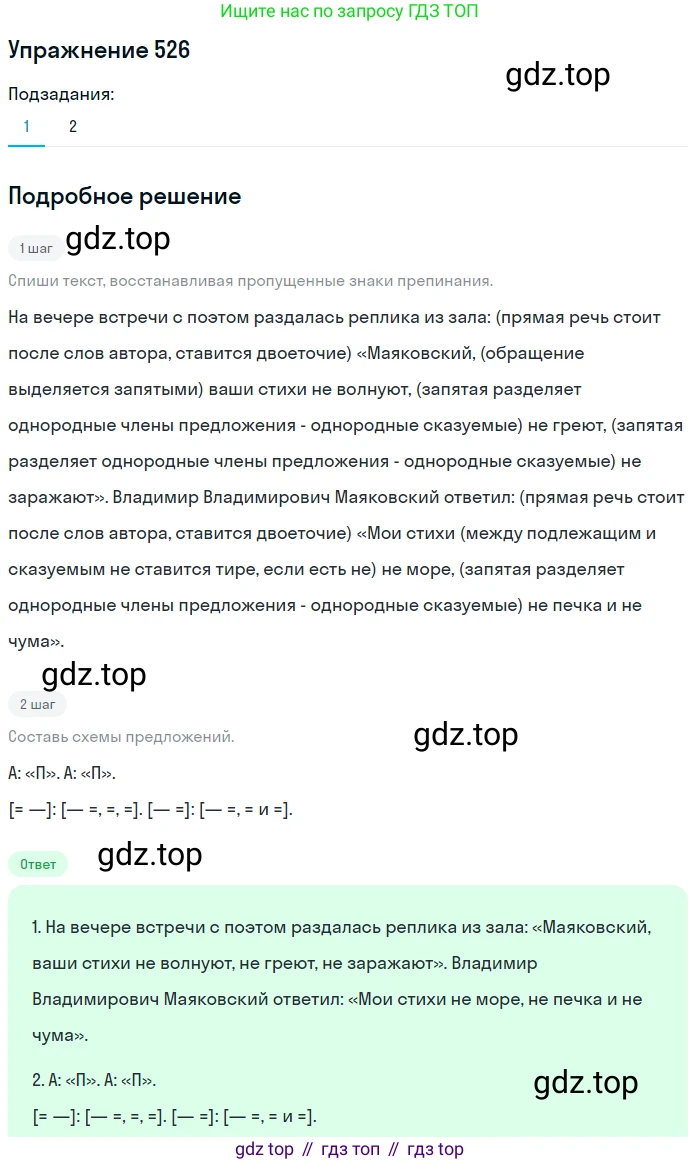 Ищите нас по запросу ГДЗ ТОП

Упражнение 526

gdz.top

Подзадания:

1 2

Подробное решение

1 шаг gdz.top

Спиши текст, восстанавливая пропущенные знаки препинания.

На вечере встречи с поэтом раздалась реплика из зала: (прямая речь стоит после слов автора, ставится двоеточие) «Маяковский, (обращение выделяется запятыми) ваши стихи не волнуют, (запятая разделяет однородные члены предложения - однородные сказуемые) не греют, (запятая разделяет однородные члены предложения - однородные сказуемые) не заражают». Владимир Владимирович Маяковский ответил: (прямая речь стоит после слов автора, ставится двоеточие) «Мои стихи (между подлежащим и сказуемым не ставится тире, если есть не) не море, (запятая разделяет однородные члены предложения - однородные сказуемые) не печка и не чума».

gdz.top

2 шаг

Составь схемы предложений.

gdz.top

А: «П». А: «П».

[= —]: [— =, =, =]. [— =]: [— =, = и =].

Ответ gdz.top

1. На вечере встречи с поэтом раздалась реплика из зала: «Маяковский, ваши стихи не волнуют, не греют, не заражают». Владимир Владимирович Маяковский ответил: «Мои стихи не море, не печка и не чума».

2. А: «П». А: «П».

gdz.top

[= —]: [— =, =, =]. [— =]: [— =, = и =].

gdz top // гдз топ // гдз top